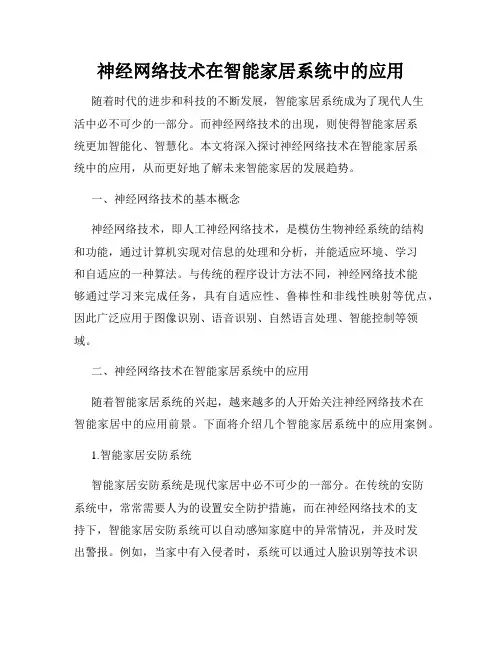 神经网络技术在智能家居系统中的应用

随着时代的进步和科技的不断发展，智能家居系统成为了现代人生活中必不可少的一部分。而神经网络技术的出现，则使得智能家居系统更加智能化、智慧化。本文将深入探讨神经网络技术在智能家居系统中的应用，从而更好地了解未来智能家居的发展趋势。

一、神经网络技术的基本概念

神经网络技术，即人工神经网络技术，是模仿生物神经系统的结构和功能，通过计算机实现对信息的处理和分析，并能适应环境、学习和自适应的一种算法。与传统的程序设计方法不同，神经网络技术能够通过学习来完成任务，具有自适应性、鲁棒性和非线性映射等优点，因此广泛应用于图像识别、语音识别、自然语言处理、智能控制等领域。

二、神经网络技术在智能家居系统中的应用

随着智能家居系统的兴起，越来越多的人开始关注神经网络技术在智能家居中的应用前景。下面将介绍几个智能家居系统中的应用案例。

1.智能家居安防系统

智能家居安防系统是现代家居中必不可少的一部分。在传统的安防系统中，常常需要人为的设置安全防护措施，而在神经网络技术的支持下，智能家居安防系统可以自动感知家庭中的异常情况，并及时发出警报。例如，当家中有入侵者时，系统可以通过人脸识别等技术识